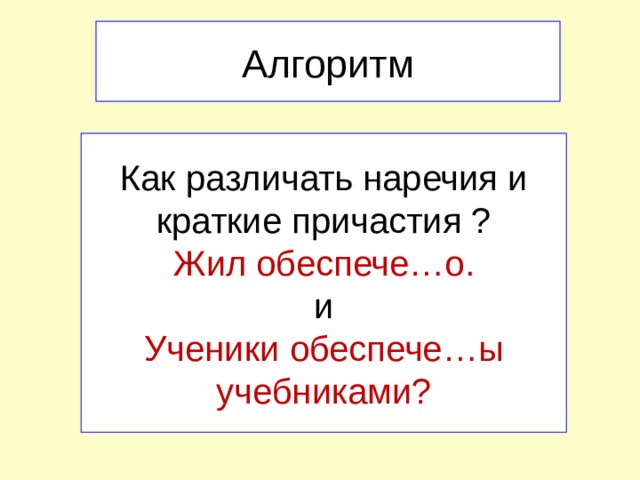 Алгоритм

Как различать наречия и краткие причастия ?
Жил обеспече…о.
и
Ученики обеспече…ы учебниками?